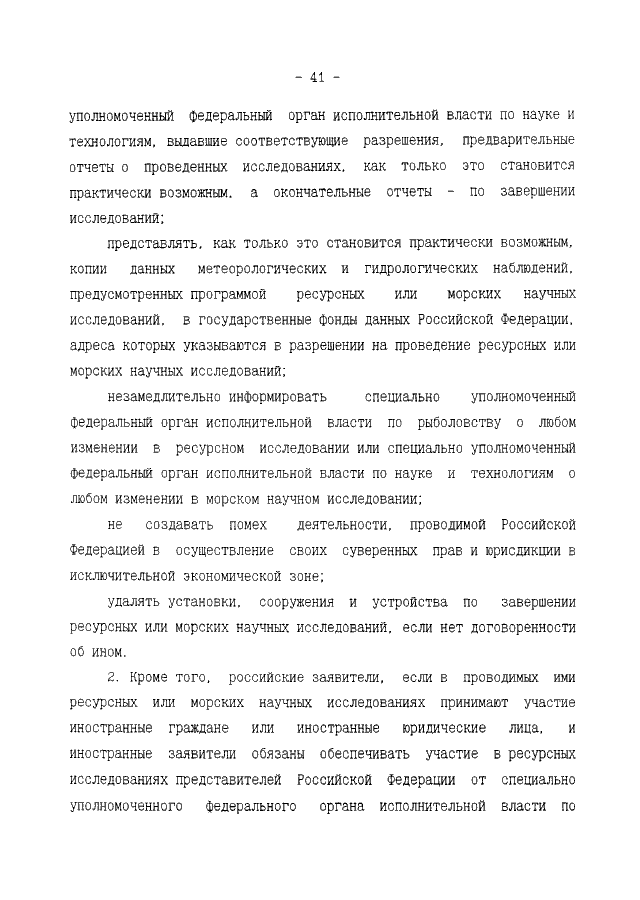 - 41 -

уполномоченный федеральный орган исполнительной власти по науке и технологиям, выдавшие соответствующие разрешения, предварительные отчеты о проведенных исследованиях, как только это становится практически возможным, а окончательные отчеты - по завершении исследований;

представлять, как только это становится практически возможным, копии данных метеорологических и гидрологических наблюдений, предусмотренных программой ресурсных или морских научных исследований, в государственные фонды данных Российской Федерации, адреса которых указываются в разрешении на проведение ресурсных или морских научных исследований;

незамедлительно информировать специально уполномоченный федеральный орган исполнительной власти по рыболовству о любом изменении в ресурсном исследовании или специально уполномоченный федеральный орган исполнительной власти по науке и технологиям о любом изменении в морском научном исследовании;

не создавать помех деятельности, проводимой Российской Федерацией в осуществление своих суверенных прав и юрисдикции в исключительной экономической зоне;

удалять установки, сооружения и устройства по завершении ресурсных или морских научных исследований, если нет договоренности об ином.

2. Кроме того, российские заявители, если в проводимых ими ресурсных или морских научных исследованиях принимают участие иностранные граждане или иностранные юридические лица, и иностранные заявители обязаны обеспечивать участие в ресурсных исследованиях представителей Российской Федерации от специально уполномоченного федерального органа исполнительной власти по